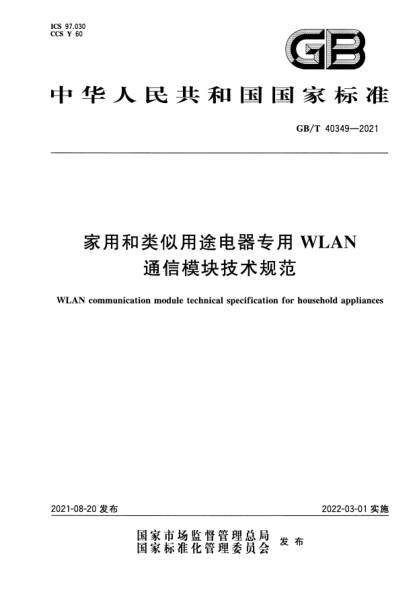 ICS 97.030
CCS Y 60

GB

中华人民共和国国家标准

GB/T 40349—2021

家用和类似用途电器专用 WLAN 通信模块技术规范

WLAN communication module technical specification for household appliances

2021-08-20 发布

2022-03-01 实施

国家市场监督管理总局
国家标准化管理委员会 发布